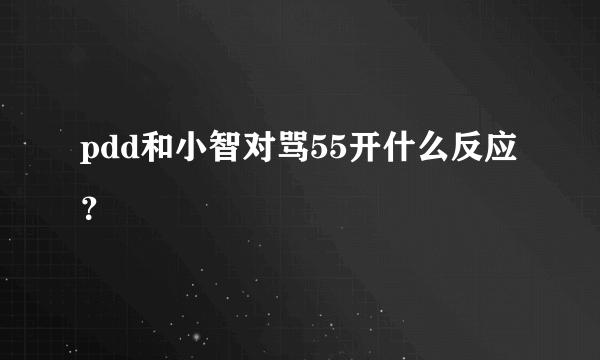 pdd和小智对骂55开什么反应？